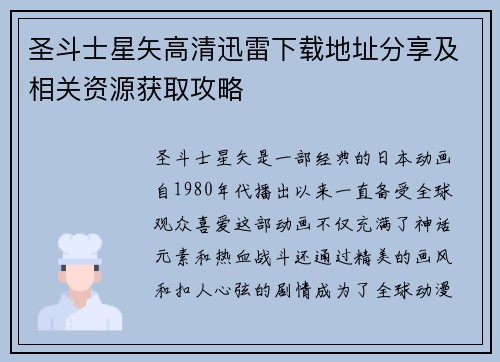 圣斗士星矢高清迅雷下载地址分享及相关资源获取攻略

圣斗士星矢是一部经典的日本动画自1980年代播出以来一直备受全球观众喜爱这部动画不仅充满了神话元素和热血战斗还通过精美的画风和扣人心弦的剧情成为了全球动漫